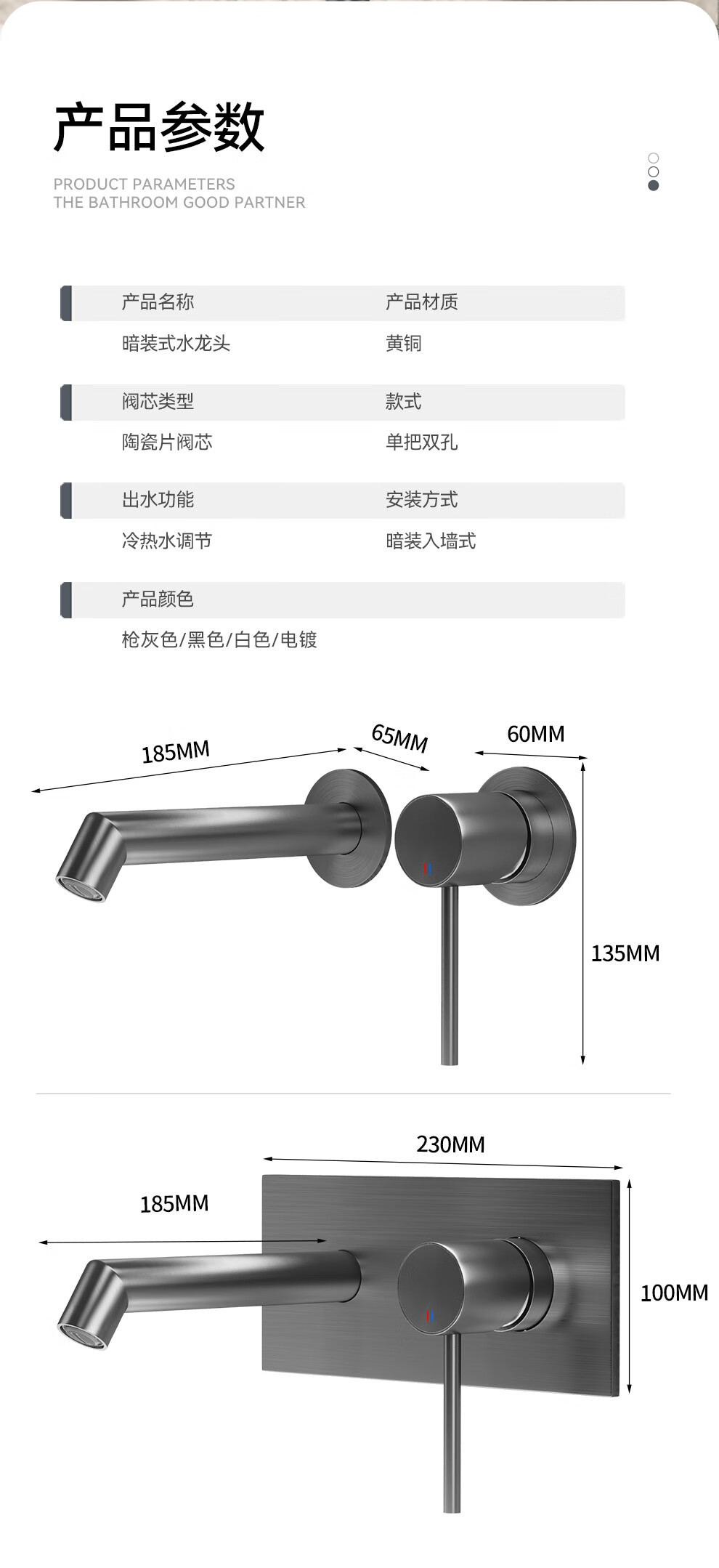 产品参数

PRODUCT PARAMETERS
THE BATHROOM GOOD PARTNER

产品名称
暗装式水龙头

产品材质
黄铜

阀芯类型
陶瓷片阀芯

款式
单把双孔

出水功能
冷热水调节

安装方式
暗装入墙式

产品颜色
枪灰色/黑色/白色/电镀

185MM
65MM
60MM
135MM

230MM
185MM
100MM